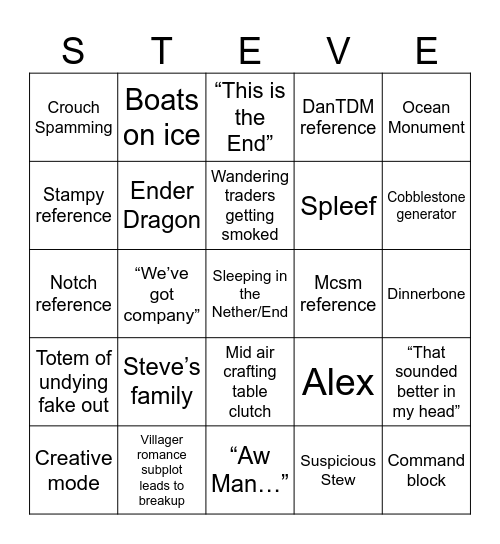 | S | T | E | V | E |
|---|---|---|---|---|
| Crouch Spamming | Boats on ice | “This is the End” | DanTDM reference | Ocean Monument |
| Stampy reference | Ender Dragon | Wandering traders getting smoked | Spleef | Cobblestone generator |
| Notch reference | “We’ve got company” | Sleeping in the Nether/End | Mcsm reference | Dinnerbone |
| Totem of undying fake out | Steve’s family | Mid air crafting table clutch | Alex | “That sounded better in my head” |
| Creative mode | Villager romance subplot leads to breakup | “Aw Man…” | Suspicious Stew | Command block |